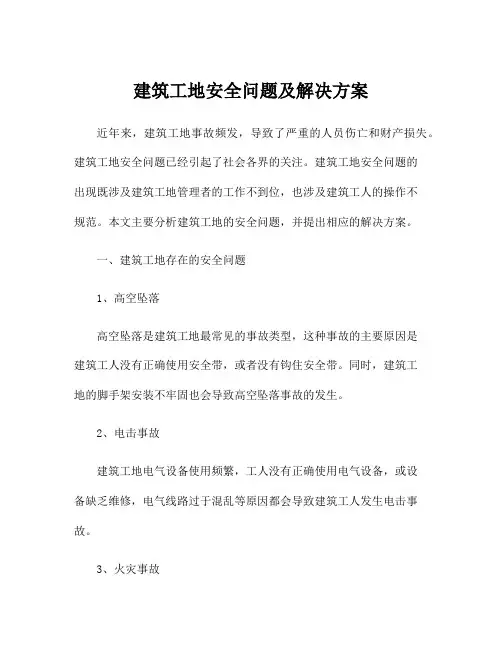 建筑工地安全问题及解决方案

近年来，建筑工地事故频发，导致了严重的人员伤亡和财产损失。建筑工地安全问题已经引起了社会各界的关注。建筑工地安全问题的出现既涉及建筑工地管理者的工作不到位，也涉及建筑工人的操作不规范。本文主要分析建筑工地的安全问题，并提出相应的解决方案。

一、建筑工地存在的安全问题

1、高空坠落

高空坠落是建筑工地最常见的事故类型，这种事故的主要原因是建筑工人没有正确使用安全带，或者没有钩住安全带。同时，建筑工地的脚手架安装不牢固也会导致高空坠落事故的发生。

2、电击事故

建筑工地电气设备使用频繁，工人没有正确使用电气设备，或设备缺乏维修，电气线路过于混乱等原因都会导致建筑工人发生电击事故。

3、火灾事故